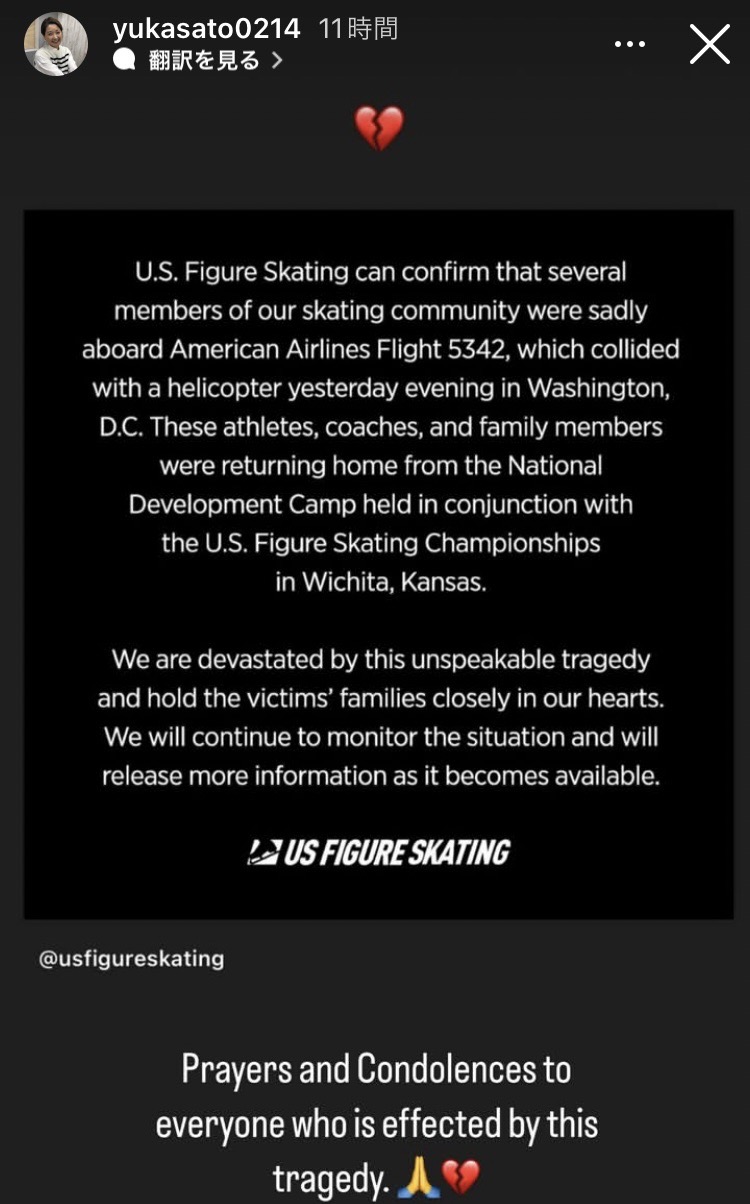 yukasato0214 11時間
翻訳を見る >

💔

U.S. Figure Skating can confirm that several members of our skating community were sadly aboard American Airlines Flight 5342, which collided with a helicopter yesterday evening in Washington, D.C. These athletes, coaches, and family members were returning home from the National Development Camp held in conjunction with the U.S. Figure Skating Championships in Wichita, Kansas.

We are devastated by this unspeakable tragedy and hold the victims' families closely in our hearts. We will continue to monitor the situation and will release more information as it becomes available.

US FIGURE SKATING

@usfigureskating

Prayers and Condolences to everyone who is effected by this tragedy. 🙏💔